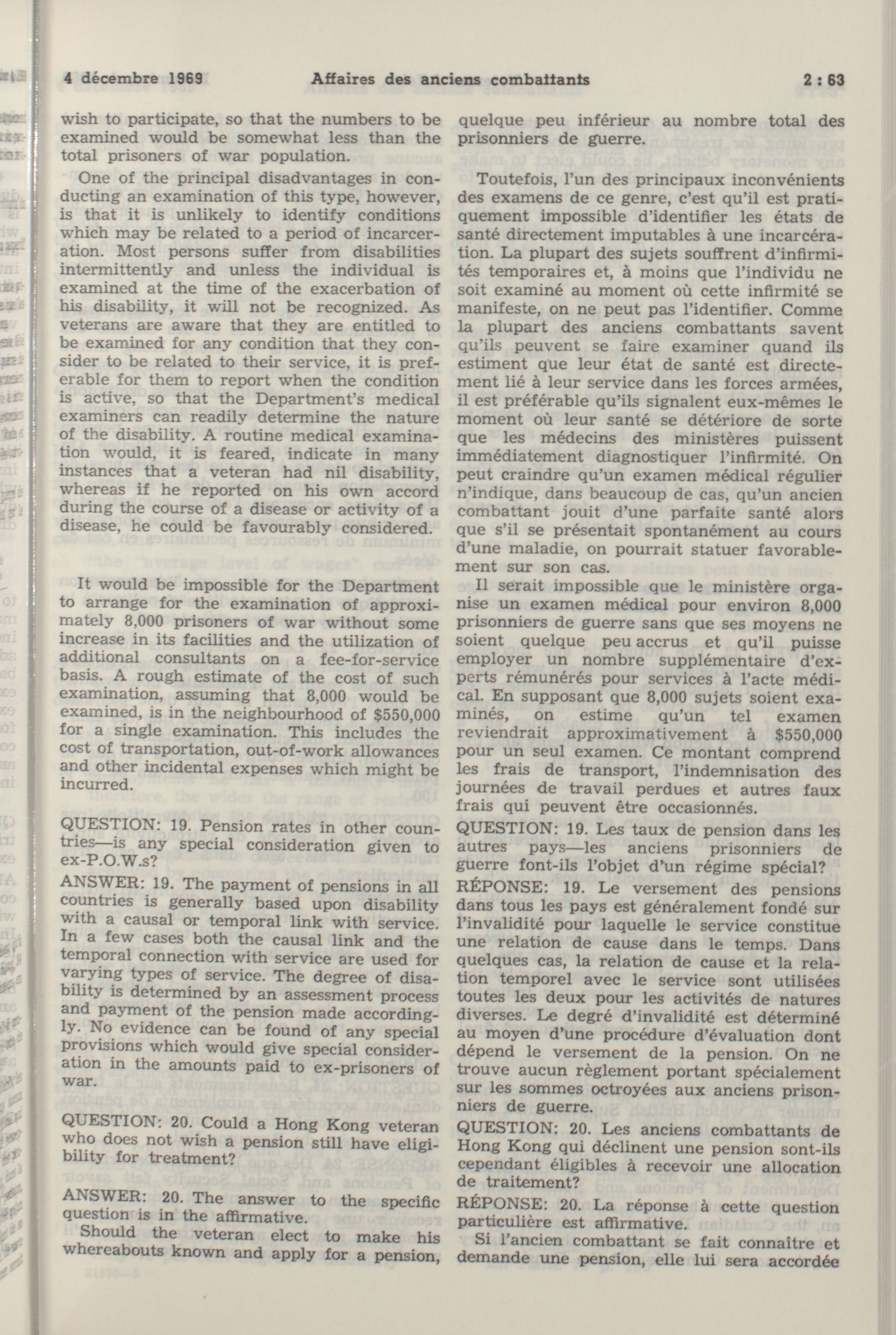 4 décembre 1969 Affaires des anciens combattants 2 : 63

wish to participate, so that the numbers to be examined would be somewhat less than the total prisoners of war population.

One of the principal disadvantages in conducting an examination of this type, however, is that it is unlikely to identify conditions which may be related to a period of incarceration. Most persons suffer from disabilities intermittently and unless the individual is examined at the time of the exacerbation of his disability, it will not be recognized. As veterans are aware that they are entitled to be examined for any condition that they consider to be related to their service, it is preferable for them to report when the condition is active, so that the Department's medical examiners can readily determine the nature of the disability. A routine medical examination would, it is feared, indicate in many instances that a veteran had nil disability, whereas if he reported on his own accord during the course of a disease or activity of a disease, he could be favourably considered.

It would be impossible for the Department to arrange for the examination of approximately 8,000 prisoners of war without some increase in its facilities and the utilization of additional consultants on a fee-for-service basis. A rough estimate of the cost of such examination, assuming that 8,000 would be examined, is in the neighbourhood of $550,000 for a single examination. This includes the cost of transportation, out-of-work allowances and other incidental expenses which might be incurred.

QUESTION: 19. Pension rates in other countries—is any special consideration given to ex-P.O.W.s?

ANSWER: 19. The payment of pensions in all countries is generally based upon disability with a causal or temporal link with service. In a few cases both the causal link and the temporal connection with service are used for varying types of service. The degree of disability is determined by an assessment process and payment of the pension made accordingly. No evidence can be found of any special provisions which would give special consideration in the amounts paid to ex-prisoners of war.

QUESTION: 20. Could a Hong Kong veteran who does not wish a pension still have eligibility for treatment?

ANSWER: 20. The answer to the specific question is in the affirmative.

Should the veteran elect to make his whereabouts known and apply for a pension,

quelque peu inférieur au nombre total des prisonniers de guerre.

Toutefois, l'un des principaux inconvénients des examens de ce genre, c'est qu'il est pratiquement impossible d'identifier les états de santé directement imputables à une incarcération. La plupart des sujets souffrent d'infirmités temporaires et, à moins que l'individu ne soit examiné au moment où cette infirmité se manifeste, on ne peut pas l'identifier. Comme la plupart des anciens combattants savent qu'ils peuvent se faire examiner quand ils estiment que leur état de santé est directement lié à leur service dans les forces armées, il est préférable qu'ils signalent eux-mêmes le moment où leur santé se détériore de sorte que les médecins des ministères puissent immédiatement diagnostiquer l'infirmité. On peut craindre qu'un examen médical régulier n'indique, dans beaucoup de cas, qu'un ancien combattant jouit d'une parfaite santé alors que s'il se présentait spontanément au cours d'une maladie, on pourrait statuer favorablement sur son cas.

Il serait impossible que le ministère organise un examen médical pour environ 8,000 prisonniers de guerre sans que ses moyens ne soient quelque peu accrus et qu'il puisse employer un nombre supplémentaire d'experts rémunérés pour services à l'acte médical. En supposant que 8,000 sujets soient examinés, on estime qu'un tel examen reviendrait approximativement à $550,000 pour un seul examen. Ce montant comprend les frais de transport, l'indemnisation des journées de travail perdues et autres faux frais qui peuvent être occasionnés.

QUESTION: 19. Les taux de pension dans les autres pays—les anciens prisonniers de guerre font-ils l'objet d'un régime spécial?

RÉPONSE: 19. Le versement des pensions dans tous les pays est généralement fondé sur l'invalidité pour laquelle le service constitue une relation de cause dans le temps. Dans quelques cas, la relation de cause et la relation temporel avec le service sont utilisées toutes les deux pour les activités de natures diverses. Le degré d'invalidité est déterminé au moyen d'une procédure d'évaluation dont dépend le versement de la pension. On ne trouve aucun règlement portant spécialement sur les sommes octroyées aux anciens prisonniers de guerre.

QUESTION: 20. Les anciens combattants de Hong Kong qui déclinent une pension sont-ils cependant éligibles à recevoir une allocation de traitement?

RÉPONSE: 20. La réponse à cette question particulière est affirmative.

Si l'ancien combattant se fait connaître et demande une pension, elle lui sera accordée